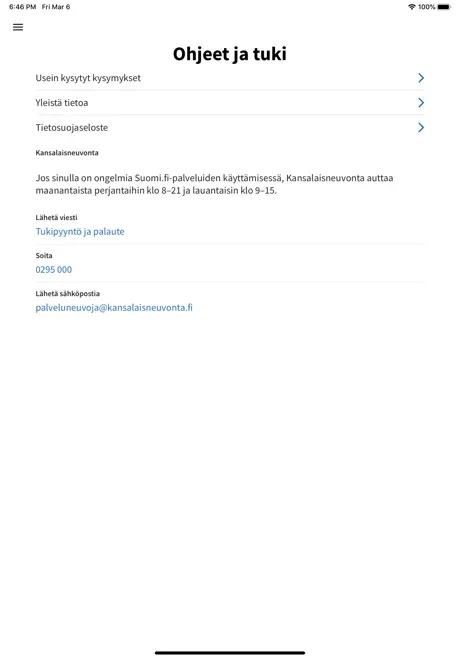 6:46 PM Fri Mar 6

100%

Ohjeet ja tuki

Usein kysytyt kysymykset

Yleistä tietoa

Tietosuojaseloste

Kansalaisneuvonta

Jos sinulla on ongelmia Suomi.fi-palveluiden käyttämisessä, Kansalaisneuvonta auttaa maanantaista perjantaihin klo 8–21 ja lauantaisin klo 9–15.

Lähetä viesti

Tukipyyntö ja palaute

Soita

0295 000

Lähetä sähköpostia

palveluneuvoja@kansalaisneuvonta.fi